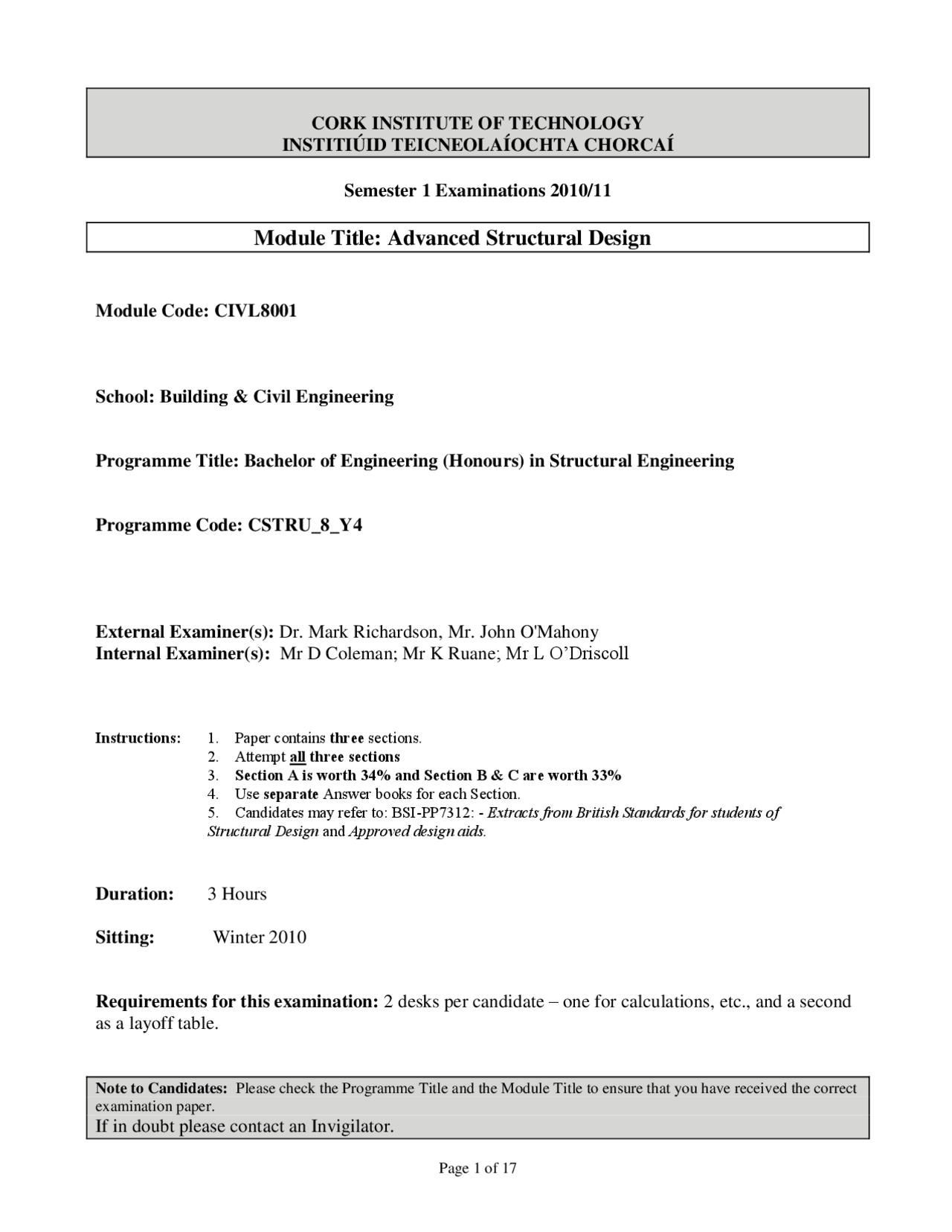 CORK INSTITUTE OF TECHNOLOGY
INSTITIÚID TEICNEOLAÍOCHTA CHORCAÍ

Semester 1 Examinations 2010/11

Module Title: Advanced Structural Design

Module Code: CIVL8001

School: Building & Civil Engineering

Programme Title: Bachelor of Engineering (Honours) in Structural Engineering

Programme Code: CSTRU_8_Y4

External Examiner(s): Dr. Mark Richardson, Mr. John O'Mahony
Internal Examiner(s): Mr D Coleman; Mr K Ruane; Mr L O'Driscoll

Instructions:
1. Paper contains three sections.
2. Attempt all three sections
3. Section A is worth 34% and Section B & C are worth 33%
4. Use separate Answer books for each Section.
5. Candidates may refer to: BSI-PP7312: - Extracts from British Standards for students of Structural Design and Approved design aids.

Duration: 3 Hours

Sitting: Winter 2010

Requirements for this examination: 2 desks per candidate – one for calculations, etc., and a second as a layoff table.

Note to Candidates: Please check the Programme Title and the Module Title to ensure that you have received the correct examination paper.
If in doubt please contact an Invigilator.

Page 1 of 17